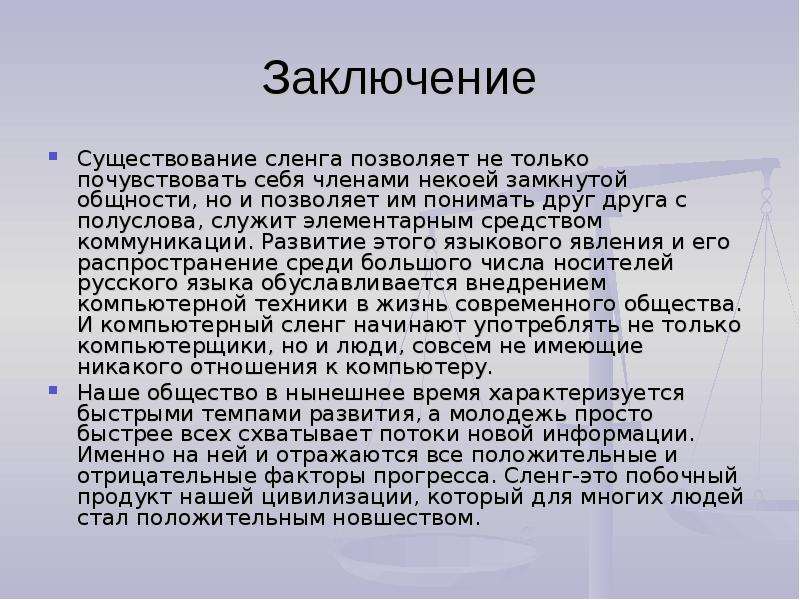 Заключение

Существование сленга позволяет не только почувствовать себя членами некоей замкнутой общности, но и позволяет им понимать друг друга с полуслова, служит элементарным средством коммуникации. Развитие этого языкового явления и его распространение среди большого числа носителей русского языка обуславливается внедрением компьютерной техники в жизнь современного общества. И компьютерный сленг начинают употреблять не только компьютерщики, но и люди, совсем не имеющие никакого отношения к компьютеру.

Наше общество в нынешнее время характеризуется быстрыми темпами развития, а молодежь просто быстрее всех схватывает потоки новой информации. Именно на ней и отражаются все положительные и отрицательные факторы прогресса. Сленг-это побочный продукт нашей цивилизации, который для многих людей стал положительным новшеством.